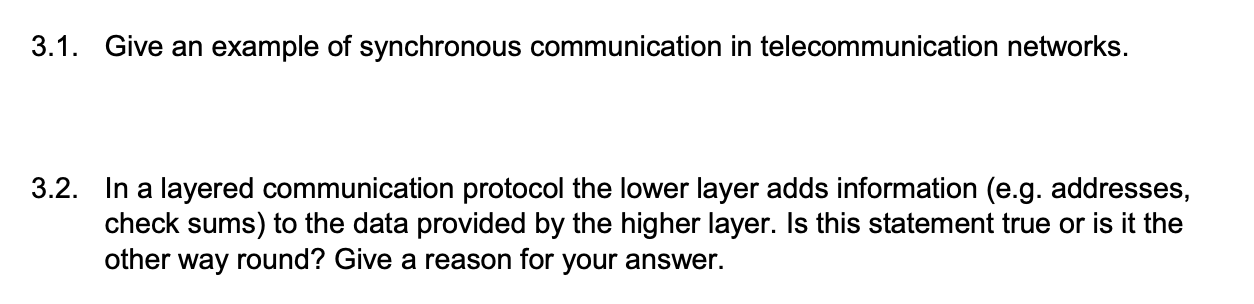 3.1. Give an example of synchronous communication in telecommunication networks.

3.2. In a layered communication protocol the lower layer adds information (e.g. addresses, check sums) to the data provided by the higher layer. Is this statement true or is it the other way round? Give a reason for your answer.